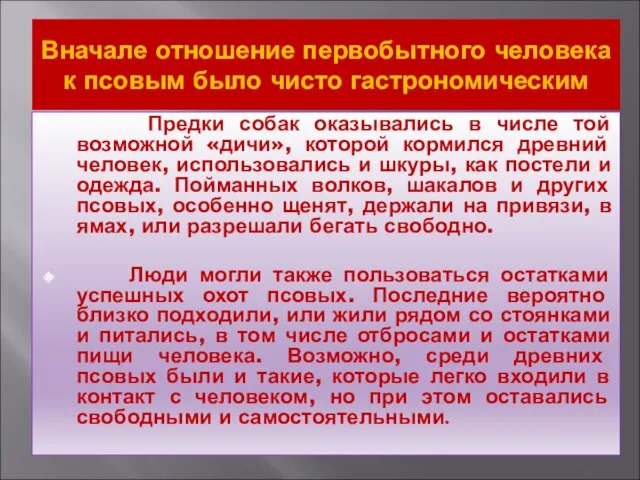 Вначале отношение первобытного человека к псовым было чисто гастрономическим

Предки собак оказывались в числе той возможной «дичи», которой кормился древний человек, использовались и шкуры, как постели и одежда. Пойманных волков, шакалов и других псовых, особенно щенят, держали на привязи, в ямах, или разрешали бегать свободно.

Люди могли также пользоваться остатками успешных охот псовых. Последние вероятно близко подходили, или жили рядом со стоянками и питались, в том числе отбросами и остатками пищи человека. Возможно, среди древних псовых были и такие, которые легко входили в контакт с человеком, но при этом оставались свободными и самостоятельными.